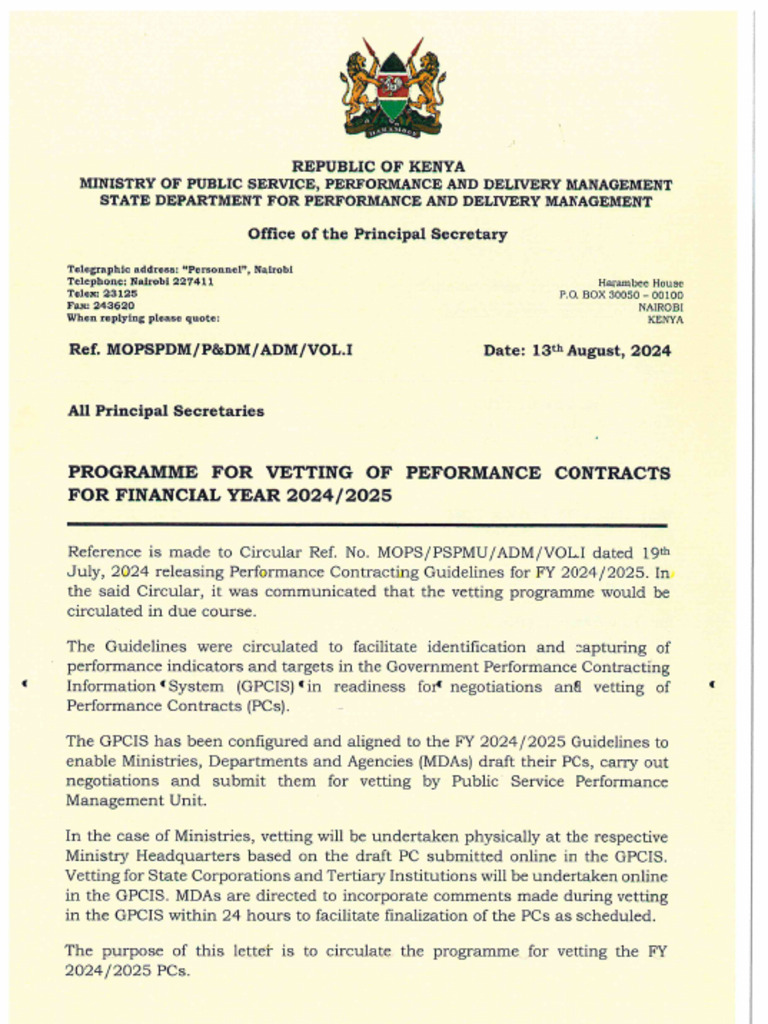 HARAMBEE

REPUBLIC OF KENYA
MINISTRY OF PUBLIC SERVICE, PERFORMANCE AND DELIVERY MANAGEMENT
STATE DEPARTMENT FOR PERFORMANCE AND DELIVERY MANAGEMENT

Office of the Principal Secretary

Telegraphic address: "Personnel", Nairobi
Telephone: Nairobi 227411
Telex: 23125
Fax: 243620
When replying please quote:

Harambee House
P.O. BOX 30050 – 00100
NAIROBI
KENYA

Ref. MOPSPDM/P&DM/ADM/VOL.I

Date: 13th August, 2024

All Principal Secretaries

PROGRAMME FOR VETTING OF PEFORMANCE CONTRACTS FOR FINANCIAL YEAR 2024/2025

Reference is made to Circular Ref. No. MOPS/PSPMU/ADM/VOL.I dated 19th July, 2024 releasing Performance Contracting Guidelines for FY 2024/2025. In the said Circular, it was communicated that the vetting programme would be circulated in due course.

The Guidelines were circulated to facilitate identification and capturing of performance indicators and targets in the Government Performance Contracting Information System (GPCIS) in readiness for negotiations and vetting of Performance Contracts (PCs).

The GPCIS has been configured and aligned to the FY 2024/2025 Guidelines to enable Ministries, Departments and Agencies (MDAs) draft their PCs, carry out negotiations and submit them for vetting by Public Service Performance Management Unit.

In the case of Ministries, vetting will be undertaken physically at the respective Ministry Headquarters based on the draft PC submitted online in the GPCIS. Vetting for State Corporations and Tertiary Institutions will be undertaken online in the GPCIS. MDAs are directed to incorporate comments made during vetting in the GPCIS within 24 hours to facilitate finalization of the PCs as scheduled.

The purpose of this letter is to circulate the programme for vetting the FY 2024/2025 PCs.